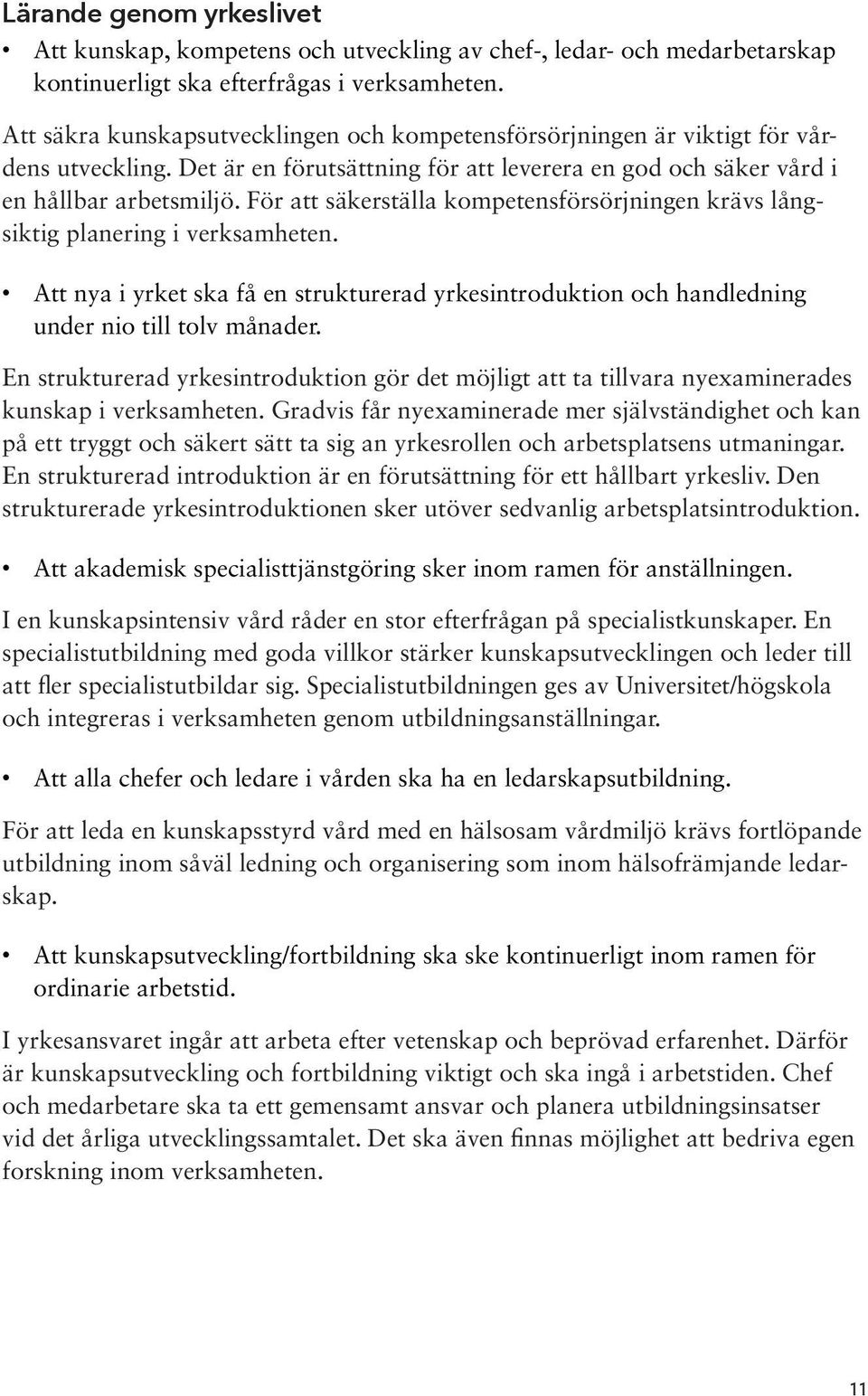 Lärande genom yrkeslivet

• Att kunskap, kompetens och utveckling av chef-, ledar- och medarbetarskap kontinuerligt ska efterfrågas i verksamheten.

Att säkra kunskapsutvecklingen och kompetensförsörjningen är viktigt för vårdens utveckling. Det är en förutsättning för att leverera en god och säker vård i en hållbar arbetsmiljö. För att säkerställa kompetensförsörjningen krävs långsiktig planering i verksamheten.

• Att nya i yrket ska få en strukturerad yrkesintroduktion och handledning under nio till tolv månader.

En strukturerad yrkesintroduktion gör det möjligt att ta tillvara nyexaminerades kunskap i verksamheten. Gradvis får nyexaminerade mer självständighet och kan på ett tryggt och säkert sätt ta sig an yrkesrollen och arbetsplatsens utmaningar. En strukturerad introduktion är en förutsättning för ett hållbart yrkesliv. Den strukturerade yrkesintroduktionen sker utöver sedvanlig arbetsplatsintroduktion.

• Att akademisk specialisttjänstgöring sker inom ramen för anställningen.

I en kunskapsintensiv vård råder en stor efterfrågan på specialistkunskaper. En specialistutbildning med goda villkor stärker kunskapsutvecklingen och leder till att fler specialistutbildar sig. Specialistutbildningen ges av Universitet/högskola och integreras i verksamheten genom utbildningsanställningar.

• Att alla chefer och ledare i vården ska ha en ledarskapsutbildning.

För att leda en kunskapsstyrd vård med en hälsosam vårdmiljö krävs fortlöpande utbildning inom såväl ledning och organisering som inom hälsofrämjande ledarskap.

• Att kunskapsutveckling/fortbildning ska ske kontinuerligt inom ramen för ordinarie arbetstid.

I yrkesansvaret ingår att arbeta efter vetenskap och beprövad erfarenhet. Därför är kunskapsutveckling och fortbildning viktigt och ska ingå i arbetstiden. Chef och medarbetare ska ta ett gemensamt ansvar och planera utbildningsinsatser vid det årliga utvecklingssamtalet. Det ska även finnas möjlighet att bedriva egen forskning inom verksamheten.

11